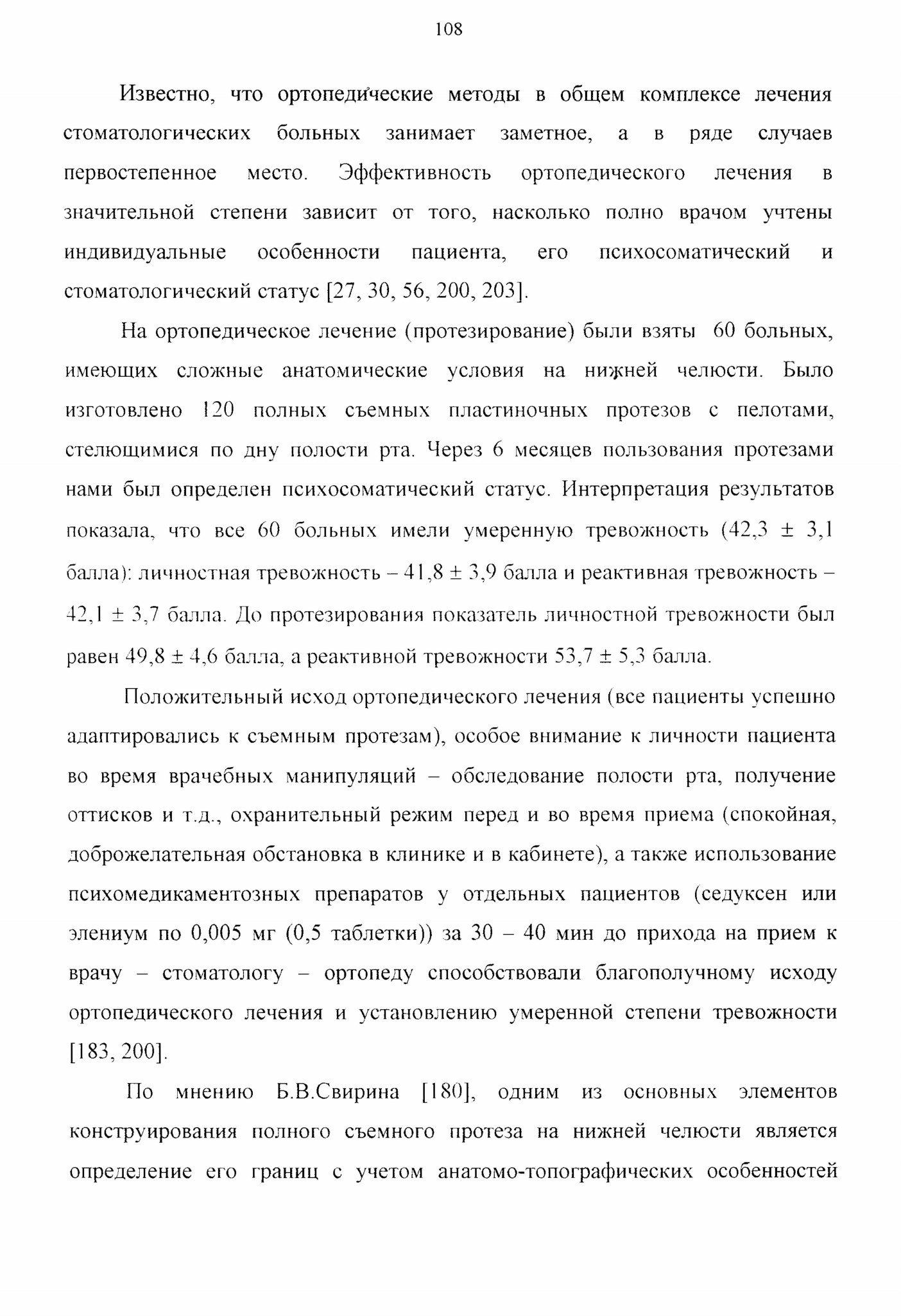 108

Известно, что ортопедические методы в общем комплексе лечения стоматологических больных занимает заметное, а в ряде случаев первостепенное место. Эффективность ортопедического лечения в значительной степени зависит от того, насколько полно врачом учтены индивидуальные особенности пациента, его психосоматический и стоматологический статус [27, 30, 56, 200, 203].

На ортопедическое лечение (протезирование) были взяты 60 больных, имеющих сложные анатомические условия на нижней челюсти. Было изготовлено 120 полных съемных пластиночных протезов с пелотами, стелющимися по дну полости рта. Через 6 месяцев пользования протезами нами был определен психосоматический статус. Интерпретация результатов показала, что все 60 больных имели умеренную тревожность (42,3 ± 3,1 балла): личностная тревожность – 41,8 ± 3,9 балла и реактивная тревожность – 42,1 ± 3,7 балла. До протезирования показатель личностной тревожности был равен 49,8 ± 4,6 балла, а реактивной тревожности 53,7 ± 5,3 балла.

Положительный исход ортопедического лечения (все пациенты успешно адаптировались к съемным протезам), особое внимание к личности пациента во время врачебных манипуляций – обследование полости рта, получение оттисков и т.д., охранительный режим перед и во время приема (спокойная, доброжелательная обстановка в клинике и в кабинете), а также использование психомедикаментозных препаратов у отдельных пациентов (седуксен или элениум по 0,005 мг (0,5 таблетки)) за 30 – 40 мин до прихода на прием к врачу – стоматологу – ортопеду способствовали благополучному исходу ортопедического лечения и установлению умеренной степени тревожности [183, 200].

По мнению Б.В.Свирина [180], одним из основных элементов конструирования полного съемного протеза на нижней челюсти является определение его границ с учетом анатомо-топографических особенностей